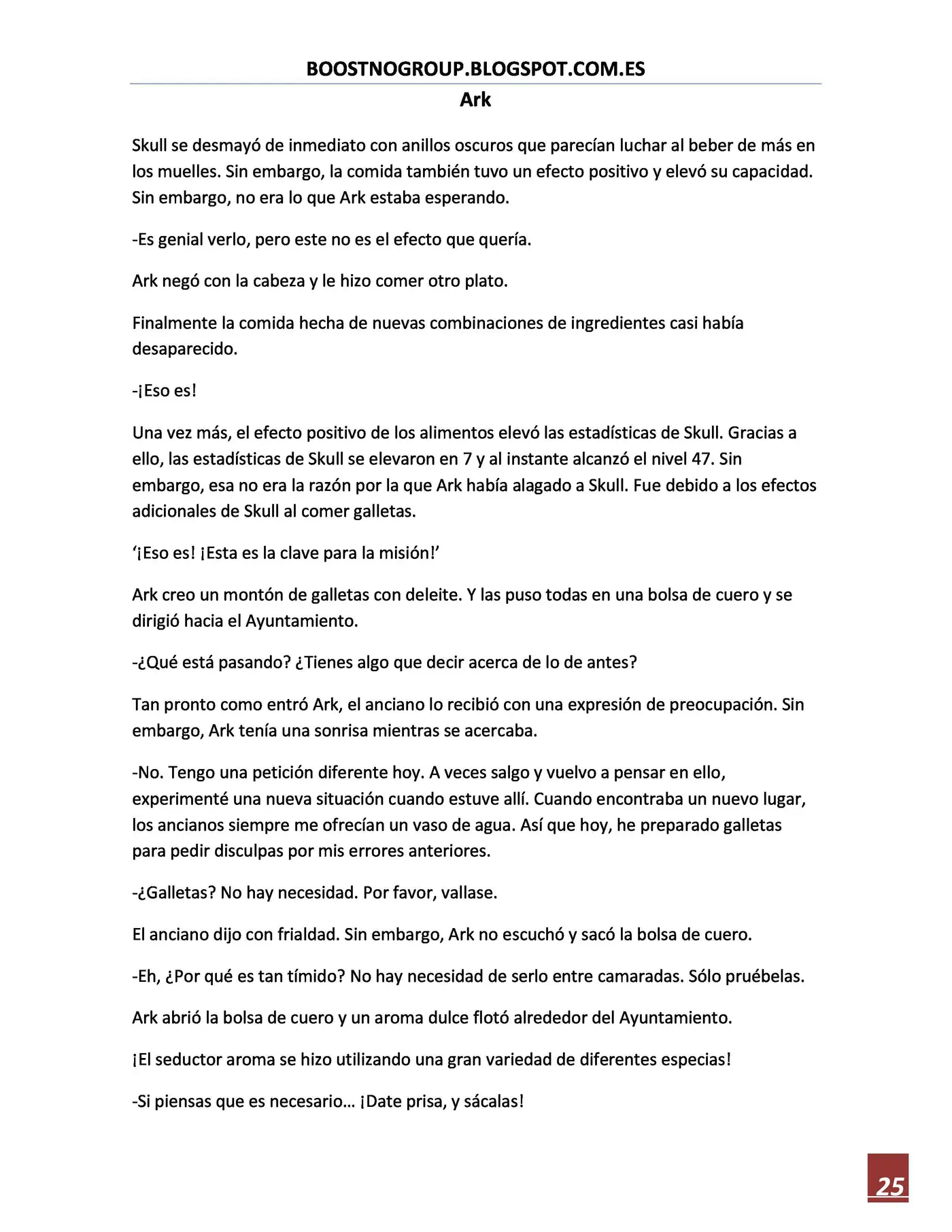 BOOSTNOGROUP.BLOGSPOT.COM.ES

Ark

Skull se desmayó de inmediato con anillos oscuros que parecían luchar al beber de más en los muelles. Sin embargo, la comida también tuvo un efecto positivo y elevó su capacidad. Sin embargo, no era lo que Ark estaba esperando.

-Es genial verlo, pero este no es el efecto que quería.

Ark negó con la cabeza y le hizo comer otro plato.

Finalmente la comida hecha de nuevas combinaciones de ingredientes casi había desaparecido.

-¡Eso es!

Una vez más, el efecto positivo de los alimentos elevó las estadísticas de Skull. Gracias a ello, las estadísticas de Skull se elevaron en 7 y al instante alcanzó el nivel 47. Sin embargo, esa no era la razón por la que Ark había alagado a Skull. Fue debido a los efectos adicionales de Skull al comer galletas.

'¡Eso es! ¡Esta es la clave para la misión!'

Ark creo un montón de galletas con deleite. Y las puso todas en una bolsa de cuero y se dirigió hacia el Ayuntamiento.

-¿Qué está pasando? ¿Tienes algo que decir acerca de lo de antes?

Tan pronto como entró Ark, el anciano lo recibió con una expresión de preocupación. Sin embargo, Ark tenía una sonrisa mientras se acercaba.

-No. Tengo una petición diferente hoy. A veces salgo y vuelvo a pensar en ello, experimenté una nueva situación cuando estuve allí. Cuando encontraba un nuevo lugar, los ancianos siempre me ofrecían un vaso de agua. Así que hoy, he preparado galletas para pedir disculpas por mis errores anteriores.

-¿Galletas? No hay necesidad. Por favor, vallase.

El anciano dijo con frialdad. Sin embargo, Ark no escuchó y sacó la bolsa de cuero.

-Eh, ¿Por qué es tan tímido? No hay necesidad de serlo entre camaradas. Sólo pruébelas.

Ark abrió la bolsa de cuero y un aroma dulce flotó alrededor del Ayuntamiento.

¡El seductor aroma se hizo utilizando una gran variedad de diferentes especias!

-Si piensas que es necesario… ¡Date prisa, y sácalas!

25